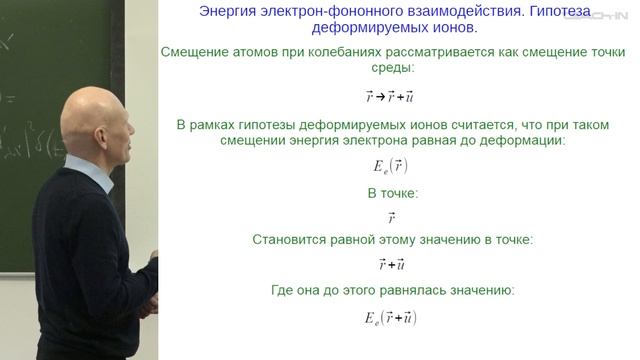 Энергия электрон-фононного взаимодействия. Гипотеза деформируемых ионов.

Смещение атомов при колебаниях рассматривается как смещение точки среды:

$\vec{r} \rightarrow \vec{r} + \vec{u}$

В рамках гипотезы деформируемых ионов считается, что при таком смещении энергия электрона равная до деформации:

$E_e(\vec{r})$

В точке:

$\vec{r}$

Становится равной этому значению в точке:

$\vec{r} + \vec{u}$

Где она до этого равнялась значению:

$E_e(\vec{r} + \vec{u})$